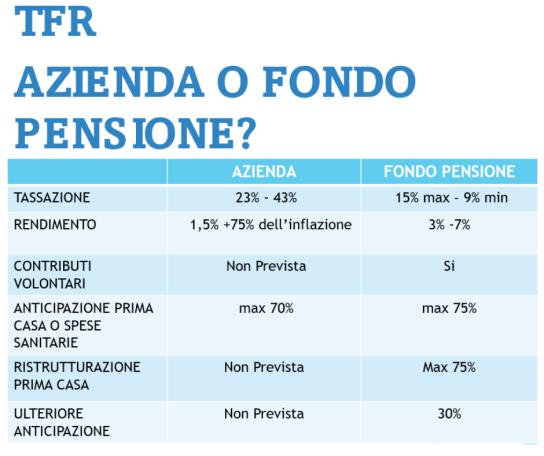 TFR
AZIENDA O FONDO PENSIONE?

| | AZIENDA | FONDO PENSIONE |
|---|---|---|
| TASSAZIONE | 23% - 43% | 15% max - 9% min |
| RENDIMENTO | 1,5% +75% dell'inflazione | 3% -7% |
| CONTRIBUTI VOLONTARI | Non Prevista | Si |
| ANTICIPAZIONE PRIMA CASA O SPESE SANITARIE | max 70% | max 75% |
| RISTRUTTURAZIONE PRIMA CASA | Non Prevista | Max 75% |
| ULTERIORE ANTICIPAZIONE | Non Prevista | 30% |